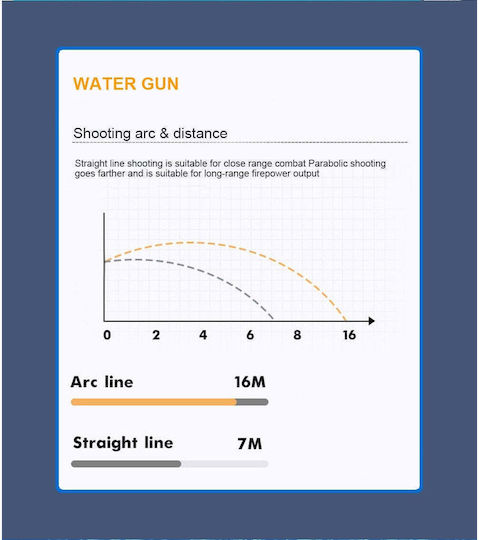 WATER GUN

Shooting arc & distance

Straight line shooting is suitable for close range combat Parabolic shooting goes farther and is suitable for long-range firepower output

0 2 4 6 8 16

Arc line 16M

Straight line 7M